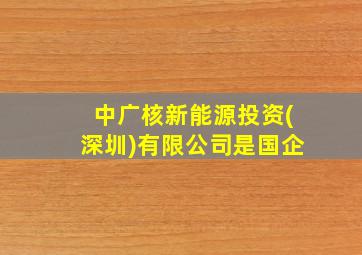 中广核新能源投资(深圳)有限公司是国企